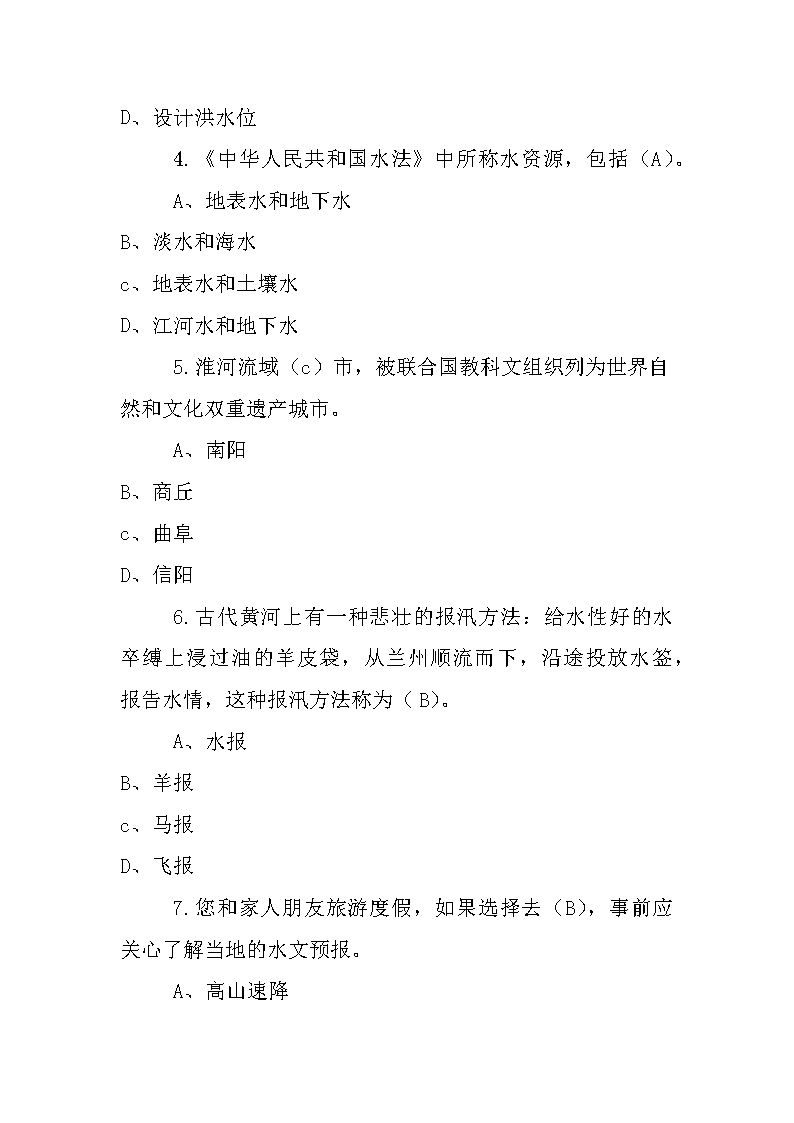 D、设计洪水位

4.《中华人民共和国水法》中所称水资源，包括（A）。

A、地表水和地下水

B、淡水和海水

c、地表水和土壤水

D、江河水和地下水

5.淮河流域（c）市，被联合国教科文组织列为世界自然和文化双重遗产城市。

A、南阳

B、商丘

c、曲阜

D、信阳

6.古代黄河上有一种悲壮的报汛方法：给水性好的水卒缚上浸过油的羊皮袋，从兰州顺流而下，沿途投放水签，报告水情，这种报汛方法称为（B)。

A、水报

B、羊报

c、马报

D、飞报

7.您和家人朋友旅游度假，如果选择去（B)，事前应关心了解当地的水文预报。

A、高山速降